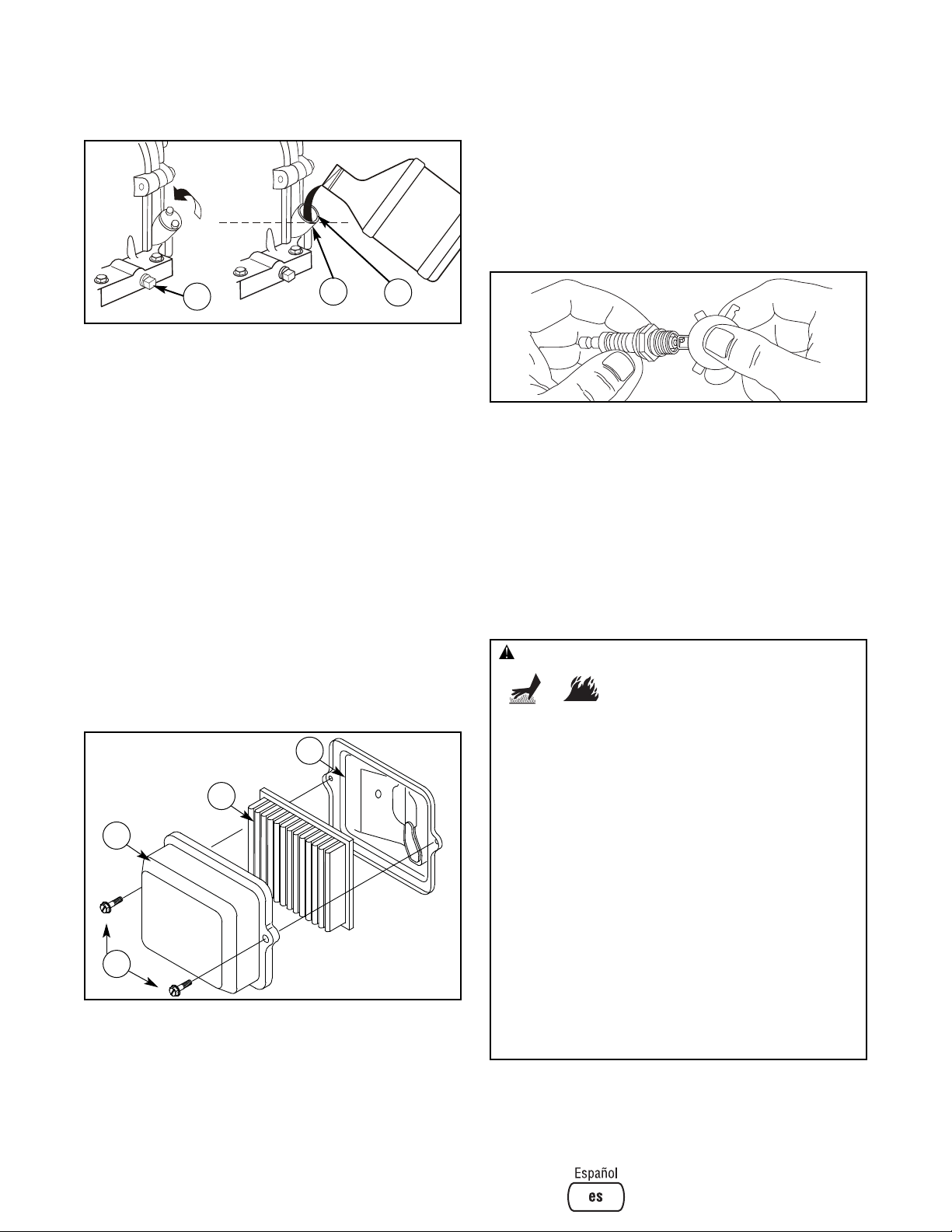 Español

es